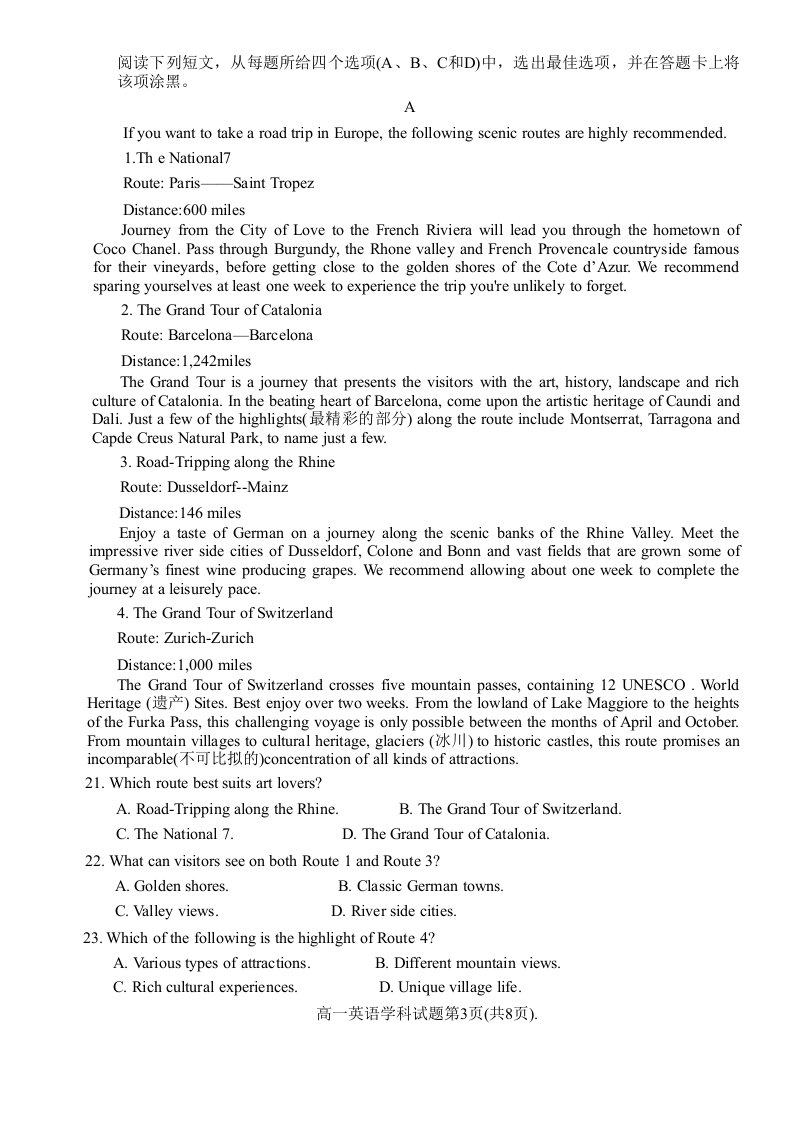 阅读下列短文，从每题所给四个选项(A、B、C和D)中，选出最佳选项，并在答题卡上将该项涂黑。

A

If you want to take a road trip in Europe, the following scenic routes are highly recommended.

1.Th e National7

Route: Paris——Saint Tropez

Distance:600 miles

Journey from the City of Love to the French Riviera will lead you through the hometown of Coco Chanel. Pass through Burgundy, the Rhone valley and French Provencale countryside famous for their vineyards, before getting close to the golden shores of the Cote d'Azur. We recommend sparing yourselves at least one week to experience the trip you're unlikely to forget.

2. The Grand Tour of Catalonia

Route: Barcelona—Barcelona

Distance:1,242miles

The Grand Tour is a journey that presents the visitors with the art, history, landscape and rich culture of Catalonia. In the beating heart of Barcelona, come upon the artistic heritage of Caundi and Dali. Just a few of the highlights(最精彩的部分) along the route include Montserrat, Tarragona and Capde Creus Natural Park, to name just a few.

3. Road-Tripping along the Rhine

Route: Dusseldorf--Mainz

Distance:146 miles

Enjoy a taste of German on a journey along the scenic banks of the Rhine Valley. Meet the impressive river side cities of Dusseldorf, Colone and Bonn and vast fields that are grown some of Germany's finest wine producing grapes. We recommend allowing about one week to complete the journey at a leisurely pace.

4. The Grand Tour of Switzerland

Route: Zurich-Zurich

Distance:1,000 miles

The Grand Tour of Switzerland crosses five mountain passes, containing 12 UNESCO . World Heritage (遗产) Sites. Best enjoy over two weeks. From the lowland of Lake Maggiore to the heights of the Furka Pass, this challenging voyage is only possible between the months of April and October. From mountain villages to cultural heritage, glaciers (冰川) to historic castles, this route promises an incomparable(不可比拟的)concentration of all kinds of attractions.

21. Which route best suits art lovers?

A. Road-Tripping along the Rhine. B. The Grand Tour of Switzerland.

C. The National 7. D. The Grand Tour of Catalonia.

22. What can visitors see on both Route 1 and Route 3?

A. Golden shores. B. Classic German towns.

C. Valley views. D. River side cities.

23. Which of the following is the highlight of Route 4?

A. Various types of attractions. B. Different mountain views.

C. Rich cultural experiences. D. Unique village life.

高一英语学科试题第3页(共8页).